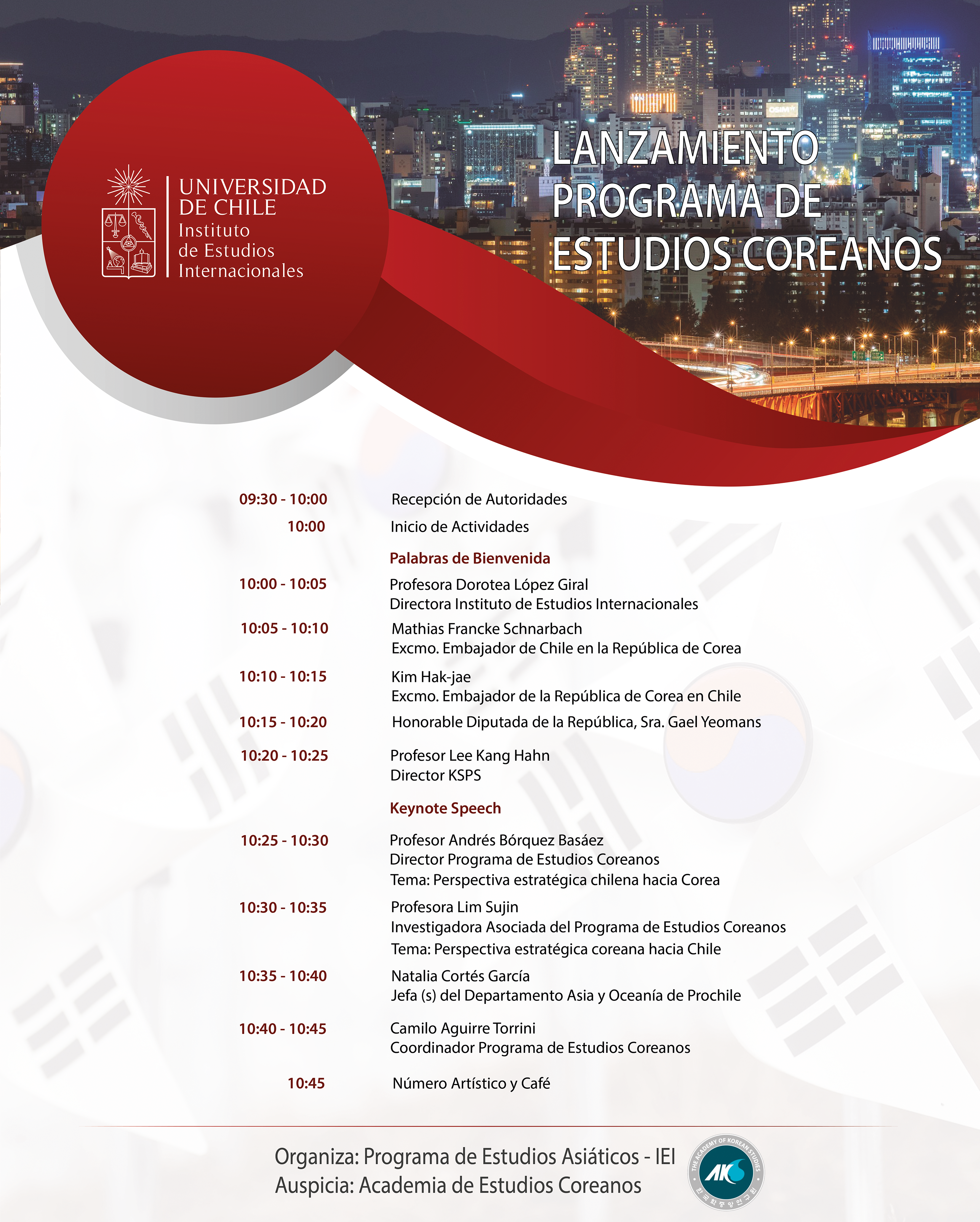 UNIVERSIDAD DE CHILE
Instituto de Estudios Internacionales

LANZAMIENTO PROGRAMA DE ESTUDIOS COREANOS

09:30 - 10:00 Recepción de Autoridades

10:00 Inicio de Actividades

Palabras de Bienvenida

10:00 - 10:05 Profesora Dorotea López Giral
Directora Instituto de Estudios Internacionales

10:05 - 10:10 Mathias Francke Schnarbach
Excmo. Embajador de Chile en la República de Corea

10:10 - 10:15 Kim Hak-jae
Excmo. Embajador de la República de Corea en Chile

10:15 - 10:20 Honorable Diputada de la República, Sra. Gael Yeomans

10:20 - 10:25 Profesor Lee Kang Hahn
Director KSPS

Keynote Speech

10:25 - 10:30 Profesor Andrés Bórquez Basáez
Director Programa de Estudios Coreanos
Tema: Perspectiva estratégica chilena hacia Corea

10:30 - 10:35 Profesora Lim Sujin
Investigadora Asociada del Programa de Estudios Coreanos
Tema: Perspectiva estratégica coreana hacia Chile

10:35 - 10:40 Natalia Cortés García
Jefa (s) del Departamento Asia y Oceanía de Prochile

10:40 - 10:45 Camilo Aguirre Torrini
Coordinador Programa de Estudios Coreanos

10:45 Número Artístico y Café

Organiza: Programa de Estudios Asiáticos - IEI
Auspicia: Academia de Estudios Coreanos

THE ACADEMY OF KOREAN STUDIES
AKS
한국학중앙연구원